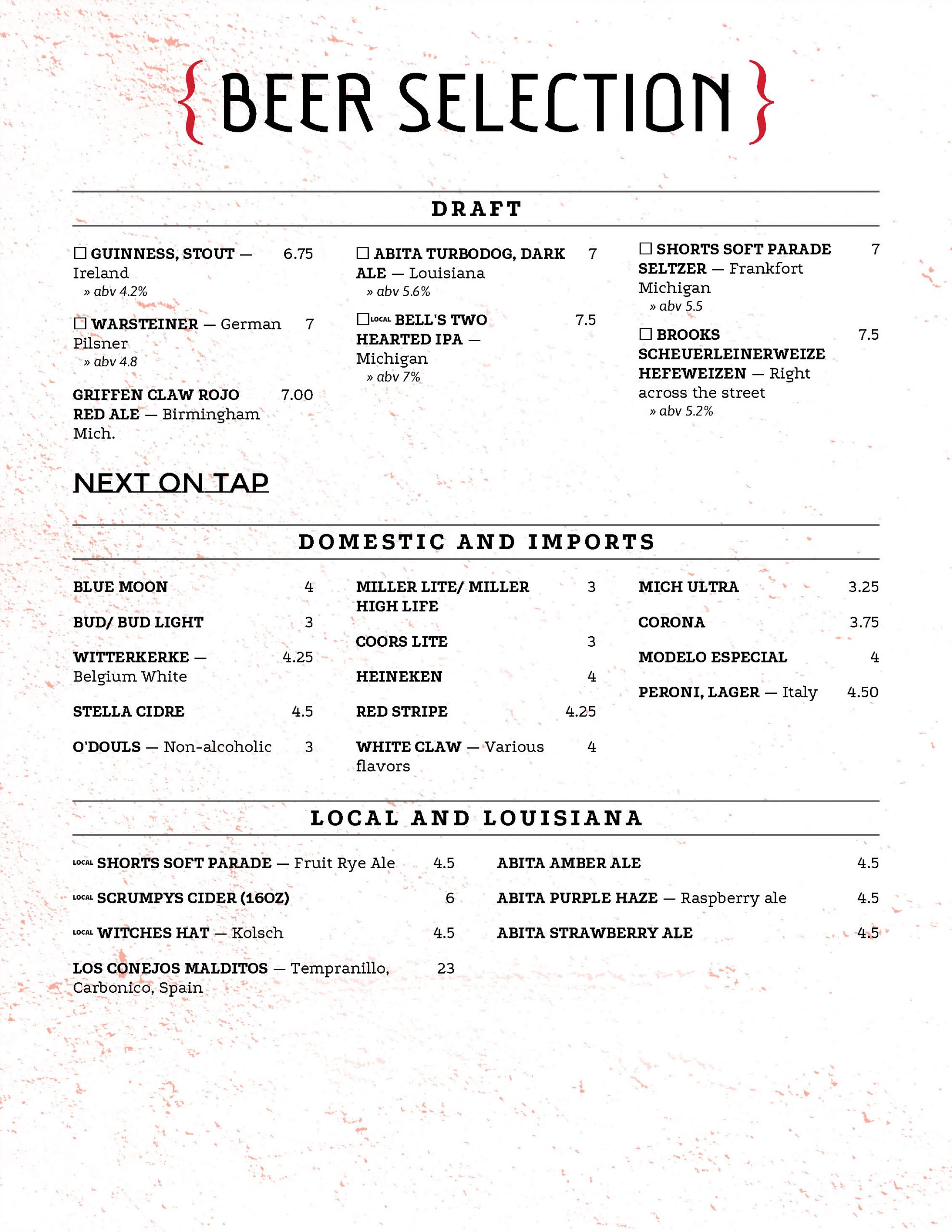 { BEER SELECTION }

DRAFT

☐ GUINNESS, STOUT — Ireland 6.75
» abv 4.2%

☐ WARSTEINER — German Pilsner 7
» abv 4.8

GRIFFEN CLAW ROJO RED ALE — Birmingham Mich. 7.00

☐ ABITA TURBODOG, DARK ALE — Louisiana 7
» abv 5.6%

☐ LOCAL BELL'S TWO HEARTED IPA — Michigan 7.5
» abv 7%

☐ SHORTS SOFT PARADE SELTZER — Frankfort Michigan 7
» abv 5.5

☐ BROOKS SCHEUERLEINERWEIZE HEFEWEIZEN — Right across the street 7.5
» abv 5.2%

NEXT ON TAP

DOMESTIC AND IMPORTS

BLUE MOON 4

BUD/ BUD LIGHT 3

WITTERKERKE — Belgium White 4.25

STELLA CIDRE 4.5

O'DOULS — Non-alcoholic 3

MILLER LITE/ MILLER HIGH LIFE 3

COORS LITE 3

HEINEKEN 4

RED STRIPE 4.25

WHITE CLAW — Various flavors 4

MICH ULTRA 3.25

CORONA 3.75

MODELO ESPECIAL 4

PERONI, LAGER — Italy 4.50

LOCAL AND LOUISIANA

LOCAL SHORTS SOFT PARADE — Fruit Rye Ale 4.5

LOCAL SCRUMPYS CIDER (16OZ) 6

LOCAL WITCHES HAT — Kolsch 4.5

LOS CONEJOS MALDITOS — Tempranillo, Carbonico, Spain 23

ABITA AMBER ALE 4.5

ABITA PURPLE HAZE — Raspberry ale 4.5

ABITA STRAWBERRY ALE 4.5